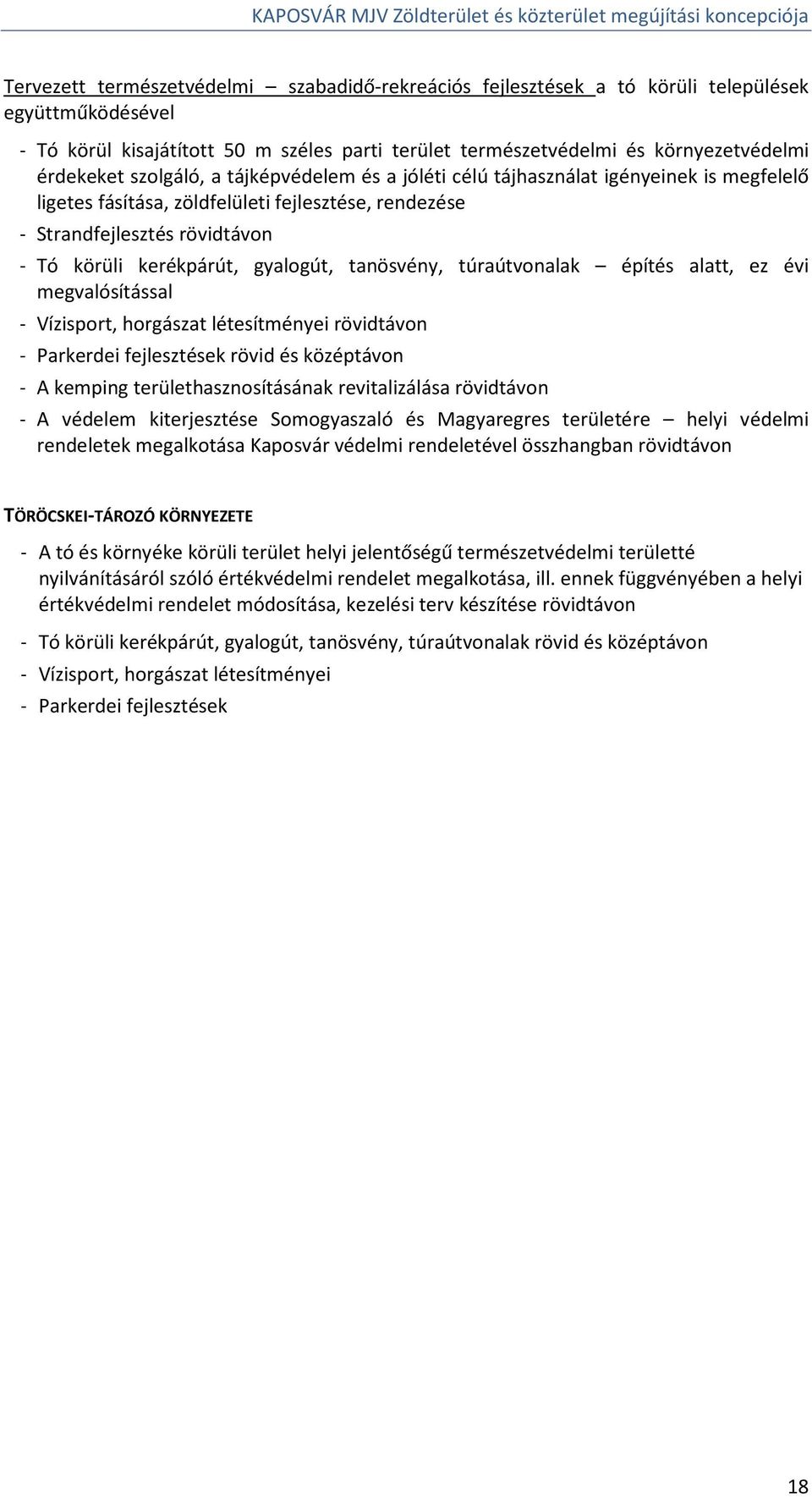 KAPOSVÁR MJV Zöldterület és közterület megújítási koncepciója

Tervezett természetvédelmi – szabadidő-rekreációs fejlesztések a tó körüli települések együttműködésével

- Tó körül kisajátított 50 m széles parti terület természetvédelmi és környezetvédelmi érdekeket szolgáló, a tájképvédelem és a jóléti célú tájhasználat igényeinek is megfelelő ligetes fásítása, zöldfelületi fejlesztése, rendezése
- Strandfejlesztés rövidtávon
- Tó körüli kerékpárút, gyalogút, tanösvény, túraútvonalak – építés alatt, ez évi megvalósítással
- Vízisport, horgászat létesítményei rövidtávon
- Parkerdei fejlesztések rövid és középtávon
- A kemping területhasznosításának revitalizálása rövidtávon
- A védelem kiterjesztése Somogyaszaló és Magyaregres területére – helyi védelmi rendeletek megalkotása Kaposvár védelmi rendeletével összhangban rövidtávon

TÖRÖCSKEI-TÁROZÓ KÖRNYEZETE

- A tó és környéke körüli terület helyi jelentőségű természetvédelmi területté nyilvánításáról szóló értékvédelmi rendelet megalkotása, ill. ennek függvényében a helyi értékvédelmi rendelet módosítása, kezelési terv készítése rövidtávon
- Tó körüli kerékpárút, gyalogút, tanösvény, túraútvonalak rövid és középtávon
- Vízisport, horgászat létesítményei
- Parkerdei fejlesztések

18